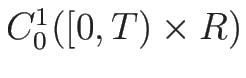 $C_0^1([0,T) \times R)$